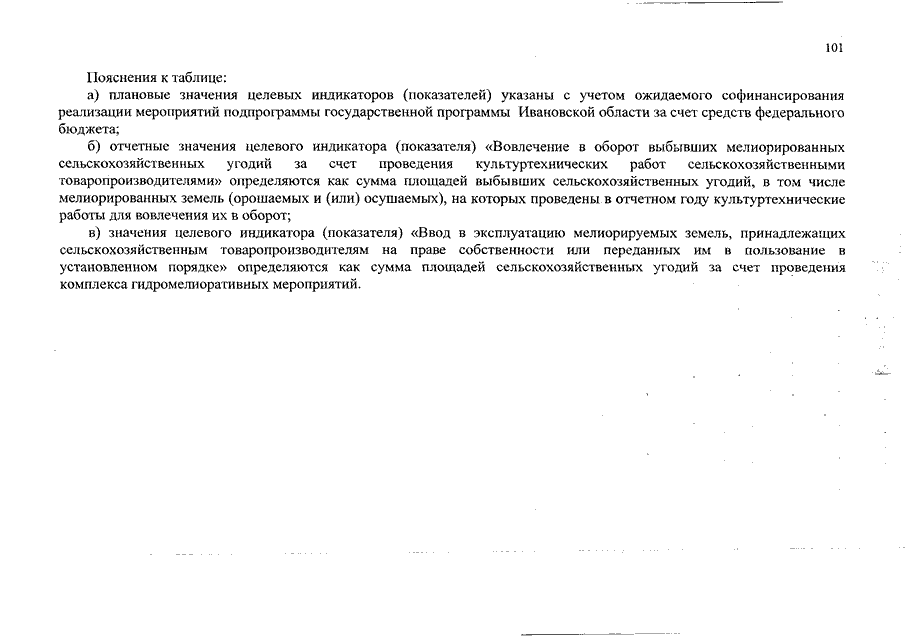 101

Пояснения к таблице:

а) плановые значения целевых индикаторов (показателей) указаны с учетом ожидаемого софинансирования реализации мероприятий подпрограммы государственной программы Ивановской области за счет средств федерального бюджета;

б) отчетные значения целевого индикатора (показателя) «Вовлечение в оборот выбывших мелиорированных сельскохозяйственных угодий за счет проведения культуртехнических работ сельскохозяйственными товаропроизводителями» определяются как сумма площадей выбывших сельскохозяйственных угодий, в том числе мелиорированных земель (орошаемых и (или) осушаемых), на которых проведены в отчетном году культуртехнические работы для вовлечения их в оборот;

в) значения целевого индикатора (показателя) «Ввод в эксплуатацию мелиорируемых земель, принадлежащих сельскохозяйственным товаропроизводителям на праве собственности или переданных им в пользование в установленном порядке» определяются как сумма площадей сельскохозяйственных угодий за счет проведения комплекса гидромелиоративных мероприятий.